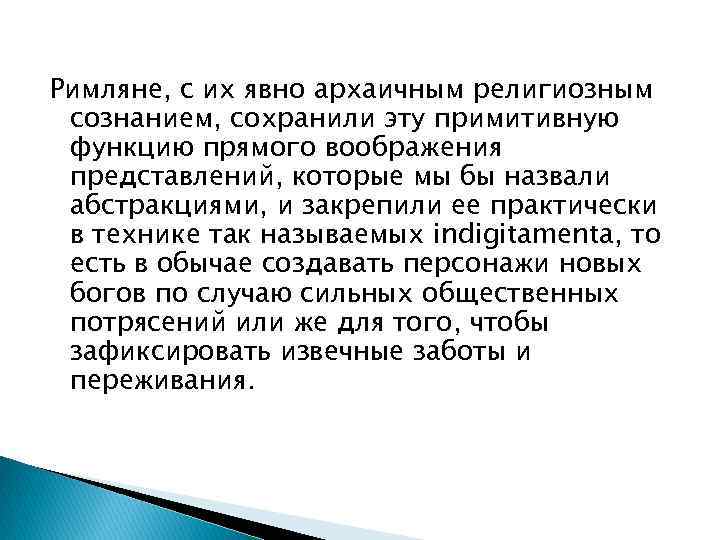 Римляне, с их явно архаичным религиозным сознанием, сохранили эту примитивную функцию прямого воображения представлений, которые мы бы назвали абстракциями, и закрепили ее практически в технике так называемых indigitamenta, то есть в обычае создавать персонажи новых богов по случаю сильных общественных потрясений или же для того, чтобы зафиксировать извечные заботы и переживания.